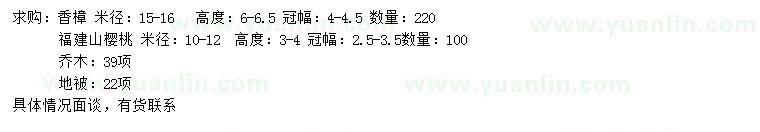 求购：香樟 米径：15-16　高度：6-6.5 冠幅：4-4.5 数量：220
福建山樱桃 米径：10-12　高度：3-4 冠幅：2.5-3.5数量：100
乔木：39项
地被：22项
具体情况面谈，有货联系

www.yuanlin.com www.yuanlin.com www.yuanlin.com www.yuanlin.com